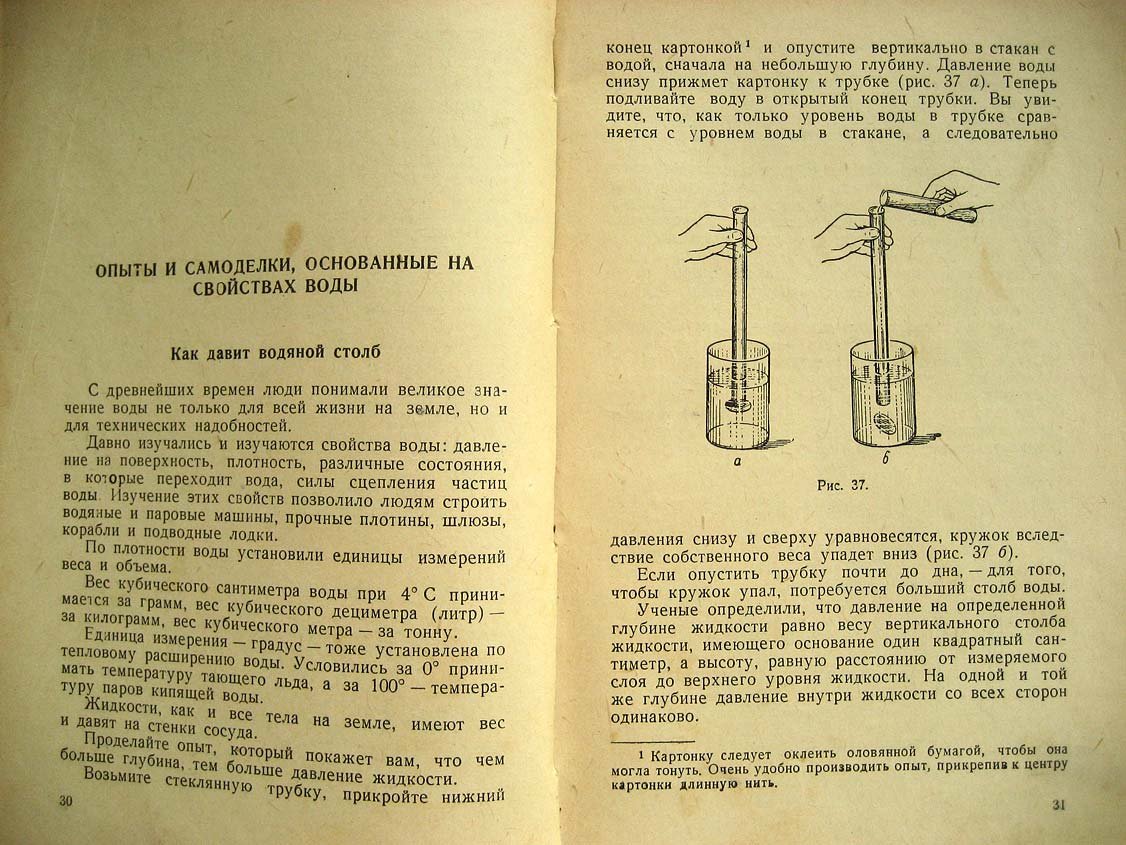 ОПЫТЫ И САМОДЕЛКИ, ОСНОВАННЫЕ НА СВОЙСТВАХ ВОДЫ

Как давит водяной столб

С древнейших времен люди понимали великое значение воды не только для всей жизни на земле, но и для технических надобностей.

Давно изучались и изучаются свойства воды: давление на поверхность, плотность, различные состояния, в которые переходит вода, силы сцепления частиц воды. Изучение этих свойств позволило людям строить водяные и паровые машины, прочные плотины, шлюзы, корабли и подводные лодки.

По плотности воды установили единицы измерений веса и объема.

Вес кубического сантиметра воды при 4° С принимается за грамм, вес кубического дециметра (литр) — за килограмм, вес кубического метра — за тонну.

Единица измерения — градус — тоже установлена по тепловому расширению воды. Условились за 0° принимать температуру тающего льда, а за 100° — температуру паров кипящей воды.

Жидкости, как и все тела на земле, имеют вес и давят на стенки сосуда.

Проделайте опыт, который покажет вам, что чем больше глубина, тем больше давление жидкости.

Возьмите стеклянную трубку, прикройте нижний

30

конец картонкой$^{1}$ и опустите вертикально в стакан с водой, сначала на небольшую глубину. Давление воды снизу прижмет картонку к трубке (рис. 37 а). Теперь подливайте воду в открытый конец трубки. Вы увидите, что, как только уровень воды в трубке сравняется с уровнем воды в стакане, а следовательно

а

б

Рис. 37.

давления снизу и сверху уравновесятся, кружок вследствие собственного веса упадет вниз (рис. 37 б).

Если опустить трубку почти до дна, — для того, чтобы кружок упал, потребуется больший столб воды.

Ученые определили, что давление на определенной глубине жидкости равно весу вертикального столба жидкости, имеющего основание один квадратный сантиметр, а высоту, равную расстоянию от измеряемого слоя до верхнего уровня жидкости. На одной и той же глубине давление внутри жидкости со всех сторон одинаково.

$^{1}$ Картонку следует оклеить оловянной бумагой, чтобы она могла тонуть. Очень удобно производить опыт, прикрепив к центру картонки длинную нить.

31